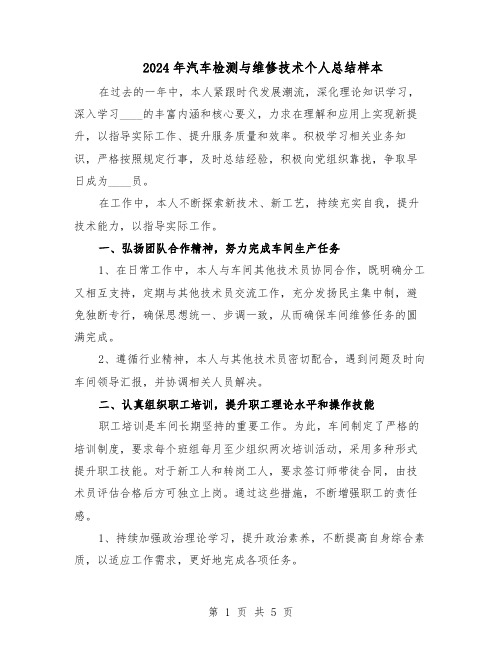 2024年汽车检测与维修技术个人总结样本

在过去的一年中，本人紧跟时代发展潮流，深化理论知识学习，深入学习____的丰富内涵和核心要义，力求在理解和应用上实现新提升，以指导实际工作、提升服务质量和效率。积极学习相关业务知识，严格按照规定行事，及时总结经验，积极向党组织靠拢，争取早日成为____员。

在工作中，本人不断探索新技术、新工艺，持续充实自我，提升技术能力，以指导实际工作。

一、弘扬团队合作精神，努力完成车间生产任务

1、在日常工作中，本人与车间其他技术员协同合作，既明确分工又相互支持，定期与其他技术员交流工作，充分发扬民主集中制，避免独断专行，确保思想统一、步调一致，从而确保车间维修任务的圆满完成。

2、遵循行业精神，本人与其他技术员密切配合，遇到问题及时向车间领导汇报，并协调相关人员解决。

二、认真组织职工培训，提升职工理论水平和操作技能

职工培训是车间长期坚持的重要工作。为此，车间制定了严格的培训制度，要求每个班组每月至少组织两次培训活动，采用多种形式提升职工技能。对于新工人和转岗工人，要求签订师带徒合同，由技术员评估合格后方可独立上岗。通过这些措施，不断增强职工的责任感。

1、持续加强政治理论学习，提升政治素养，不断提高自身综合素质，以适应工作需求，更好地完成各项任务。

第 1 页 共 5 页